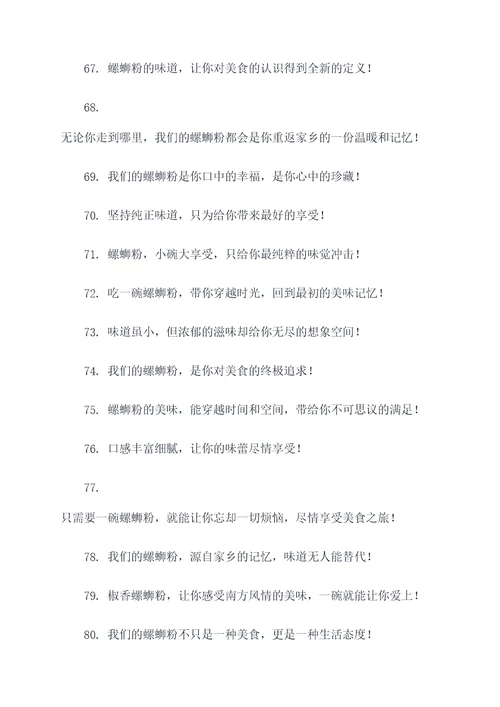 67. 螺蛳粉的味道，让你对美食的认识得到全新的定义！

68.
无论你走到哪里，我们的螺蛳粉都会是你重返家乡的一份温暖和记忆！

69. 我们的螺蛳粉是你口中的幸福，是你心中的珍藏！

70. 坚持纯正味道，只为给你带来最好的享受！

71. 螺蛳粉，小碗大享受，只给你最纯粹的味觉冲击！

72. 吃一碗螺蛳粉，带你穿越时光，回到最初的美味记忆！

73. 味道虽小，但浓郁的滋味却给你无尽的想象空间！

74. 我们的螺蛳粉，是你对美食的终极追求！

75. 螺蛳粉的美味，能穿越时间和空间，带给你不可思议的满足！

76. 口感丰富细腻，让你的味蕾尽情享受！

77.
只需要一碗螺蛳粉，就能让你忘却一切烦恼，尽情享受美食之旅！

78. 我们的螺蛳粉，源自家乡的记忆，味道无人能替代！

79. 椒香螺蛳粉，让你感受南方风情的美味，一碗就能让你爱上！

80. 我们的螺蛳粉不只是一种美食，更是一种生活态度！